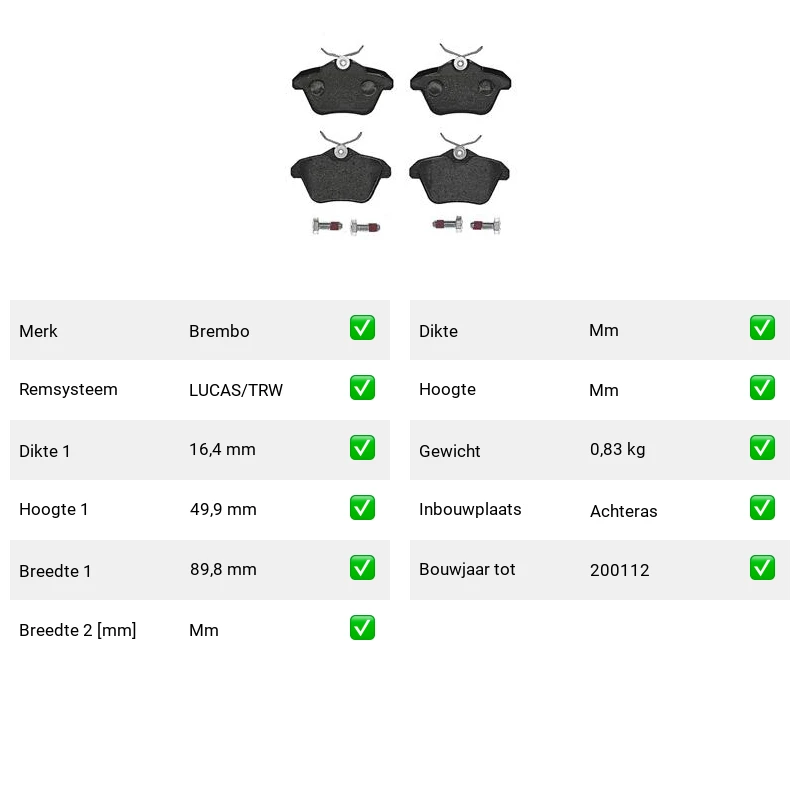 Merk Brembo ☑
Remsysteem LUCAS/TRW ☑
Dikte 1 16,4 mm ☑
Hoogte 1 49,9 mm ☑
Breedte 1 89,8 mm ☑
Breedte 2 [mm] Mm ☑

Dikte Mm ☑
Hoogte Mm ☑
Gewicht 0,83 kg ☑
Inbouwplaats Achteras ☑
Bouwjaar tot 200112 ☑